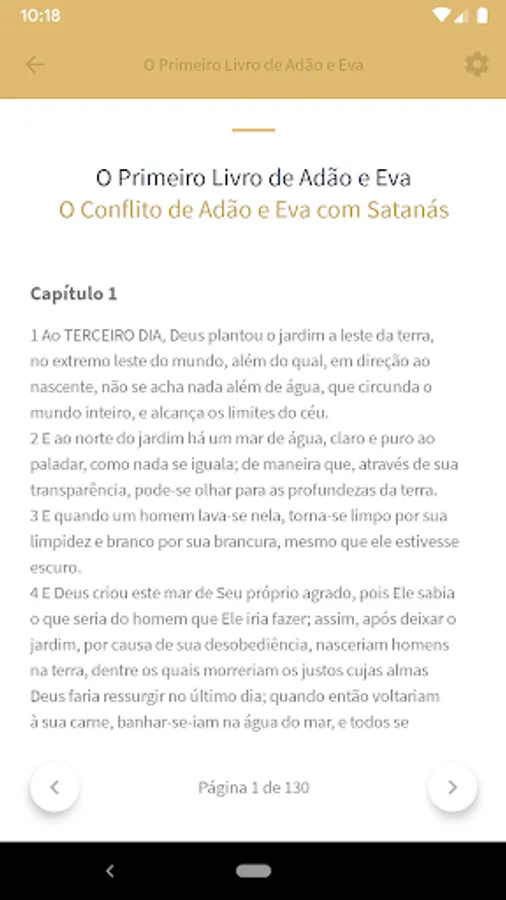 10:18

O Primeiro Livro de Adão e Eva

O Primeiro Livro de Adão e Eva
O Conflito de Adão e Eva com Satanás

Capítulo 1

1 Ao TERCEIRO DIA, Deus plantou o jardim a leste da terra, no extremo leste do mundo, além do qual, em direção ao nascente, não se acha nada além de água, que circunda o mundo inteiro, e alcança os limites do céu.
2 E ao norte do jardim há um mar de água, claro e puro ao paladar, como nada se iguala; de maneira que, através de sua transparência, pode-se olhar para as profundezas da terra.
3 E quando um homem lava-se nela, torna-se limpo por sua limpidez e branco por sua brancura, mesmo que ele estivesse escuro.
4 E Deus criou este mar de Seu próprio agrado, pois Ele sabia o que seria do homem que Ele iria fazer; assim, após deixar o jardim, por causa de sua desobediência, nasceriam homens na terra, dentre os quais morreriam os justos cujas almas Deus faria ressurgir no último dia; quando então voltariam à sua carne, banhar-se-iam na água do mar, e todos se

Página 1 de 130